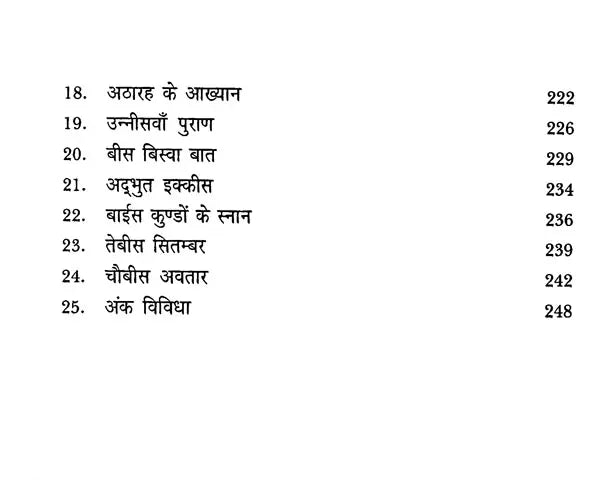 18. अठारह के आख्यान 222
19. उन्नीसवाँ पुराण 226
20. बीस बिस्वा बात 229
21. अद्भुत इक्कीस 234
22. बाईस कुण्डों के स्नान 236
23. तेबीस सितम्बर 239
24. चौबीस अवतार 242
25. अंक विविधा 248